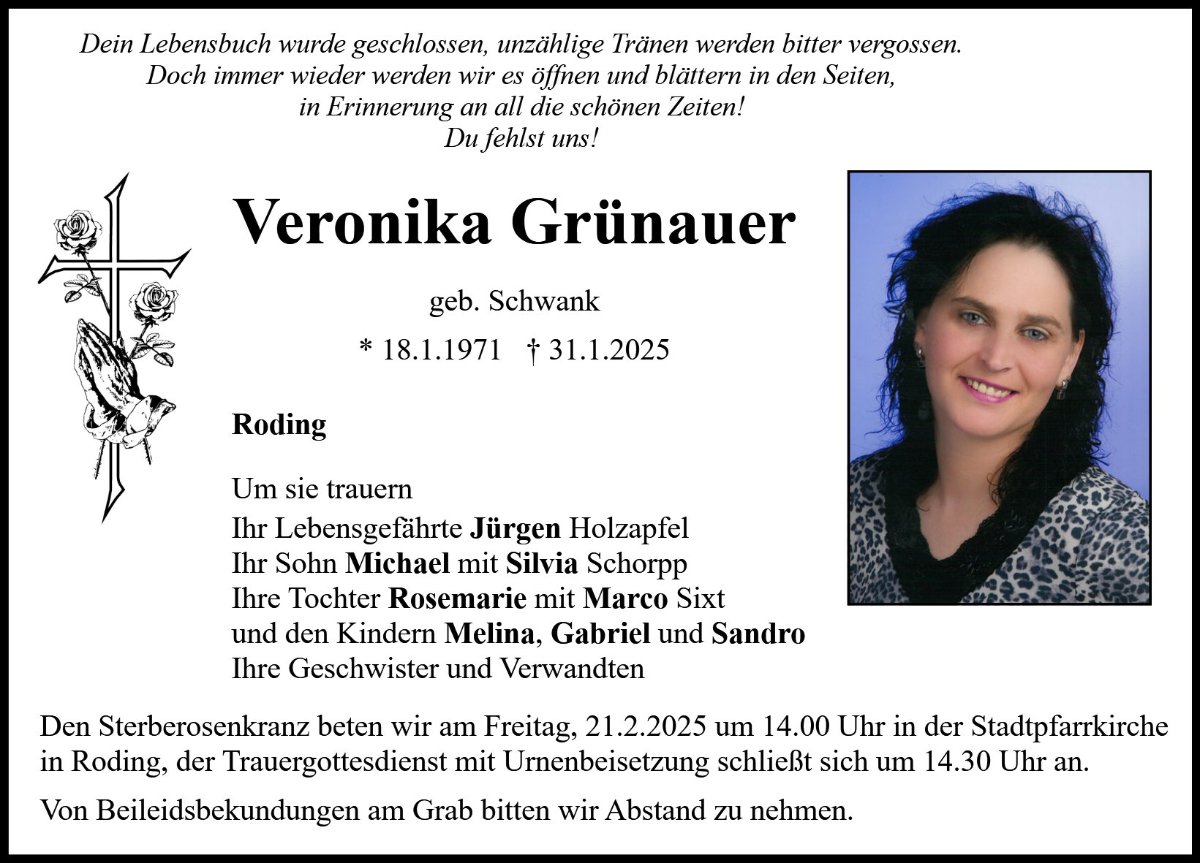 Dein Lebensbuch wurde geschlossen, unzählige Tränen werden bitter vergossen.
Doch immer wieder werden wir es öffnen und blättern in den Seiten,
in Erinnerung an all die schönen Zeiten!
Du fehlst uns!

Veronika Grünauer

geb. Schwank

* 18.1.1971 † 31.1.2025

Roding

Um sie trauern
Ihr Lebensgefährte Jürgen Holzapfel
Ihr Sohn Michael mit Silvia Schorpp
Ihre Tochter Rosemarie mit Marco Sixt
und den Kindern Melina, Gabriel und Sandro
Ihre Geschwister und Verwandten

Den Sterberosenkranz beten wir am Freitag, 21.2.2025 um 14.00 Uhr in der Stadtpfarrkirche in Roding, der Trauergottesdienst mit Urnenbeisetzung schließt sich um 14.30 Uhr an.

Von Beileidsbekundungen am Grab bitten wir Abstand zu nehmen.